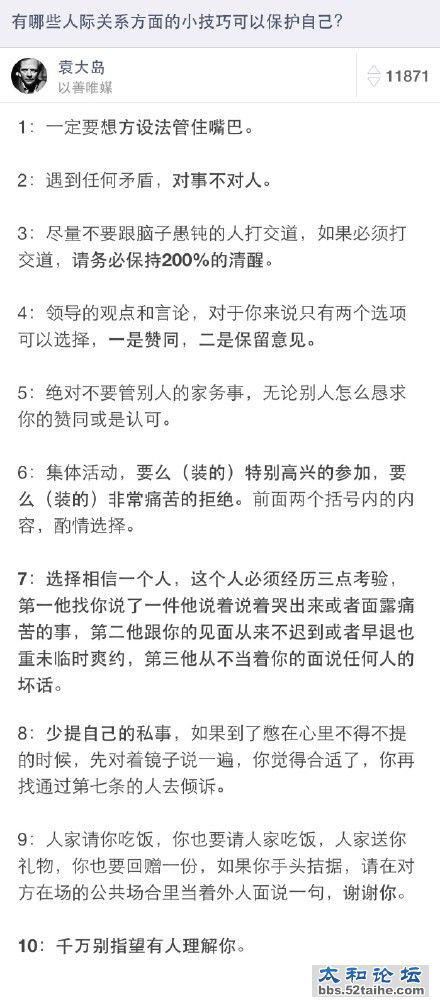 有哪些人际关系方面的小技巧可以保护自己?

袁大岛
以善唯媒

11871

1：一定要想方设法管住嘴巴。

2：遇到任何矛盾，对事不对人。

3：尽量不要跟脑子愚钝的人打交道，如果必须打交道，请务必保持200%的清醒。

4：领导的观点和言论，对于你来说只有两个选项可以选择，一是赞同，二是保留意见。

5：绝对不要管别人的家务事，无论别人怎么恳求你的赞同或是认可。

6：集体活动，要么（装的）特别高兴的参加，要么（装的）非常痛苦的拒绝。前面两个括号内的内容，酌情选择。

7：选择相信一个人，这个人必须经历三点考验，第一他找你说了一件他说着说着哭出来或者面露痛苦的事，第二他跟你的见面从来不迟到或者早退也重未临时爽约，第三他从不当着你的面说任何人的坏话。

8：少提自己的私事，如果到了憋在心里不得不提的时候，先对着镜子说一遍，你觉得合适了，你再找通过第七条的人去倾诉。

9：人家请你吃饭，你也要请人家吃饭，人家送你礼物，你也要回赠一份，如果你手头拮据，请在对方在场的公共场合里当着外人面说一句，谢谢你。

10：千万别指望有人理解你。

太和论坛
bbs.52taihe.com